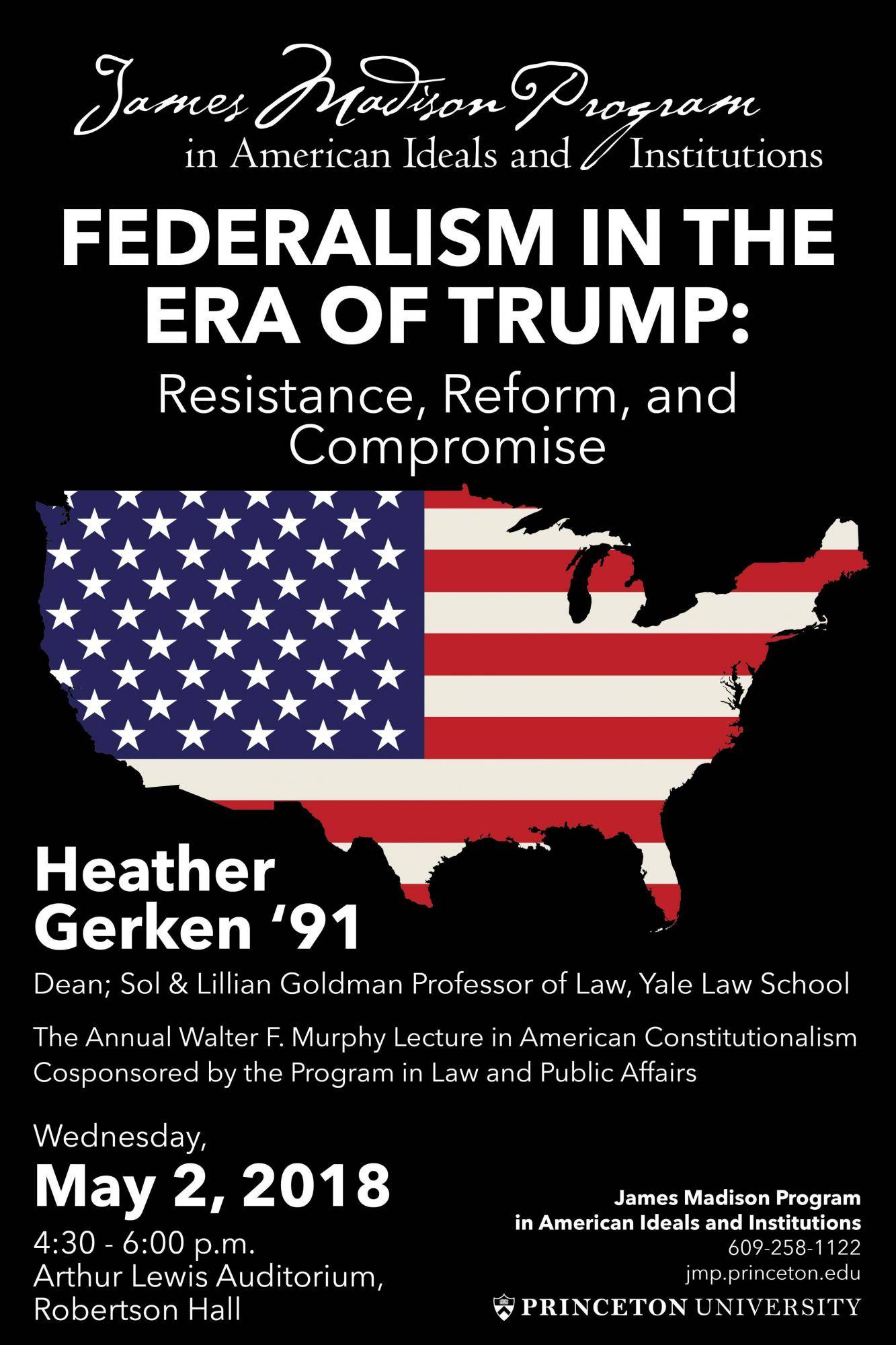 James Madison Program
in American Ideals and Institutions

FEDERALISM IN THE ERA OF TRUMP:

Resistance, Reform, and Compromise

Heather Gerken '91

Dean; Sol & Lillian Goldman Professor of Law, Yale Law School

The Annual Walter F. Murphy Lecture in American Constitutionalism
Cosponsored by the Program in Law and Public Affairs

Wednesday,
May 2, 2018
4:30 - 6:00 p.m.
Arthur Lewis Auditorium,
Robertson Hall

James Madison Program
in American Ideals and Institutions
609-258-1122
jmp.princeton.edu
PRINCETON UNIVERSITY